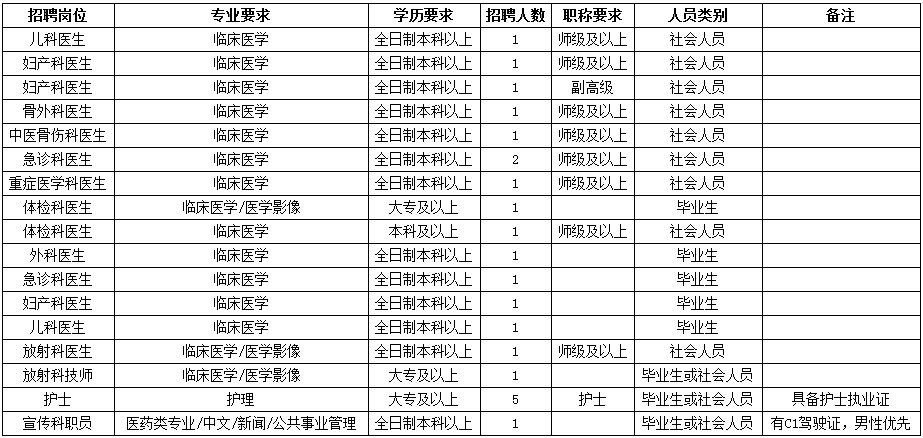 | 招聘岗位 | 专业要求 | 学历要求 | 招聘人数 | 职称要求 | 人员类别 | 备注 |
|---|---|---|---|---|---|---|
| 儿科医生 | 临床医学 | 全日制本科以上 | 1 | 师级及以上 | 社会人员 | |
| 妇产科医生 | 临床医学 | 全日制本科以上 | 1 | 师级及以上 | 社会人员 | |
| 妇产科医生 | 临床医学 | 全日制本科以上 | 1 | 副高级 | 社会人员 | |
| 骨外科医生 | 临床医学 | 全日制本科以上 | 1 | 师级及以上 | 社会人员 | |
| 中医骨伤科医生 | 临床医学 | 全日制本科以上 | 1 | 师级及以上 | 社会人员 | |
| 急诊科医生 | 临床医学 | 全日制本科以上 | 2 | 师级及以上 | 社会人员 | |
| 重症医学科医生 | 临床医学 | 全日制本科以上 | 1 | 师级及以上 | 社会人员 | |
| 体检科医生 | 临床医学/医学影像 | 大专及以上 | 1 | | 毕业生 | |
| 体检科医生 | 临床医学 | 本科及以上 | 1 | 师级及以上 | 社会人员 | |
| 外科医生 | 临床医学 | 全日制本科以上 | 1 | | 毕业生 | |
| 急诊科医生 | 临床医学 | 全日制本科以上 | 1 | | 毕业生 | |
| 妇产科医生 | 临床医学 | 全日制本科以上 | 1 | | 毕业生 | |
| 儿科医生 | 临床医学 | 全日制本科以上 | 1 | | 毕业生 | |
| 放射科医生 | 临床医学/医学影像 | 全日制本科以上 | 1 | 师级及以上 | 社会人员 | |
| 放射科技师 | 临床医学/医学影像 | 大专及以上 | 1 | | 毕业生或社会人员 | |
| 护士 | 护理 | 大专及以上 | 5 | 护士 | 毕业生或社会人员 | 具备护士执业证 |
| 宣传科职员 | 医药类专业/中文/新闻/公共事业管理 | 全日制本科以上 | 1 | | 毕业生或社会人员 | 有C1驾驶证，男性优先 |